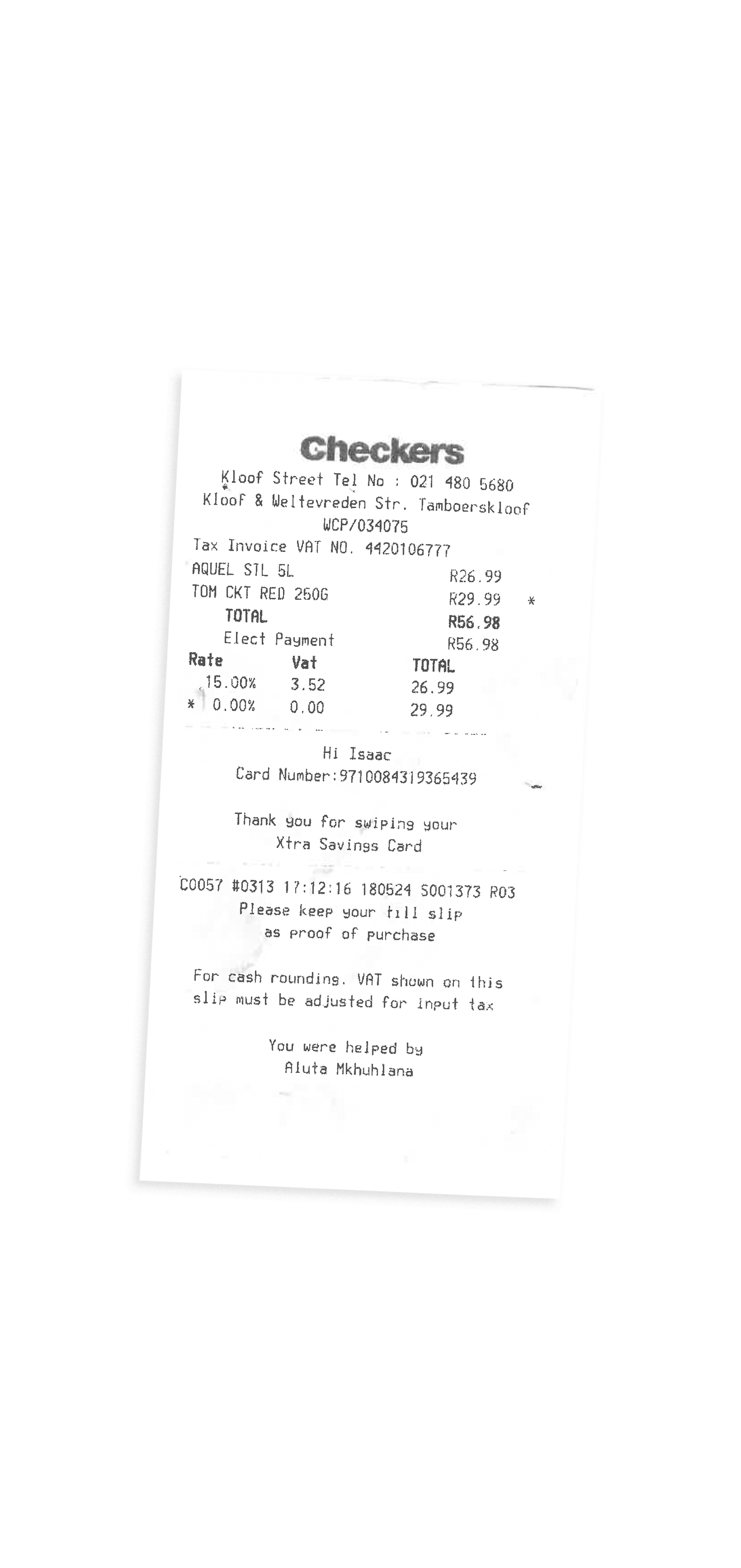 Checkers

Kloof Street Tel No : 021 480 5680
Kloof & Weltevreden Str. Tamboerskloof
WCP/034075

Tax Invoice VAT NO. 4420106777
AQUEL STL 5L R26.99
TOM CKT RED 250G R29.99 *
TOTAL R56.98
Elect Payment R56.98

| Rate | Vat | TOTAL |
|---|---|---|
| 15.00% | 3.52 | 26.99 |
| * 0.00% | 0.00 | 29.99 |

Hi Isaac
Card Number:9710084319365439

Thank you for swiping your
Xtra Savings Card

C0057 #0313 17:12:16 180524 S001373 R03
Please keep your till slip
as proof of purchase

For cash rounding. VAT shown on this slip must be adjusted for input tax

You were helped by
Aluta Mkhuhlana